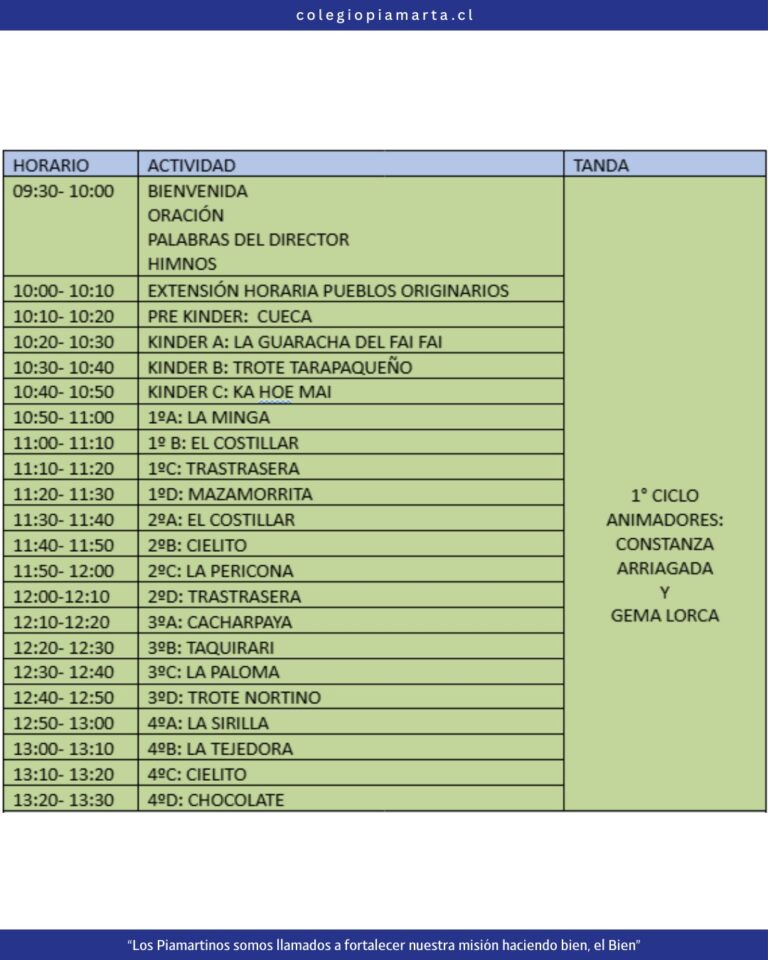 colegiopiamarta.cl

| HORARIO | ACTIVIDAD | TANDA |
|---|---|---|
| 09:30- 10:00 | BIENVENIDA ORACIÓN PALABRAS DEL DIRECTOR HIMNOS | 1° CICLO ANIMADORES: CONSTANZA ARRIAGADA Y GEMA LORCA |
| 10:00- 10:10 | EXTENSIÓN HORARIA PUEBLOS ORIGINARIOS | |
| 10:10- 10:20 | PRE KINDER: CUECA | |
| 10:20- 10:30 | KINDER A: LA GUARACHA DEL FAI FAI | |
| 10:30- 10:40 | KINDER B: TROTE TARAPAQUEÑO | |
| 10:40- 10:50 | KINDER C: KA HOE MAI | |
| 10:50- 11:00 | 1ºA: LA MINGA | |
| 11:00- 11:10 | 1º B: EL COSTILLAR | |
| 11:10- 11:20 | 1ºC: TRASTRASERA | |
| 11:20- 11:30 | 1ºD: MAZAMORRITA | |
| 11:30- 11:40 | 2ºA: EL COSTILLAR | |
| 11:40- 11:50 | 2ºB: CIELITO | |
| 11:50- 12:00 | 2ºC: LA PERICONA | |
| 12:00-12:10 | 2ºD: TRASTRASERA | |
| 12:10-12:20 | 3ºA: CACHARPAYA | |
| 12:20- 12:30 | 3ºB: TAQUIRARI | |
| 12:30- 12:40 | 3ºC: LA PALOMA | |
| 12:40- 12:50 | 3ºD: TROTE NORTINO | |
| 12:50- 13:00 | 4ºA: LA SIRILLA | |
| 13:00- 13:10 | 4ºB: LA TEJEDORA | |
| 13:10- 13:20 | 4ºC: CIELITO | |
| 13:20- 13:30 | 4ºD: CHOCOLATE | |

"Los Piamartinos somos llamados a fortalecer nuestra misión haciendo bien, el Bien"